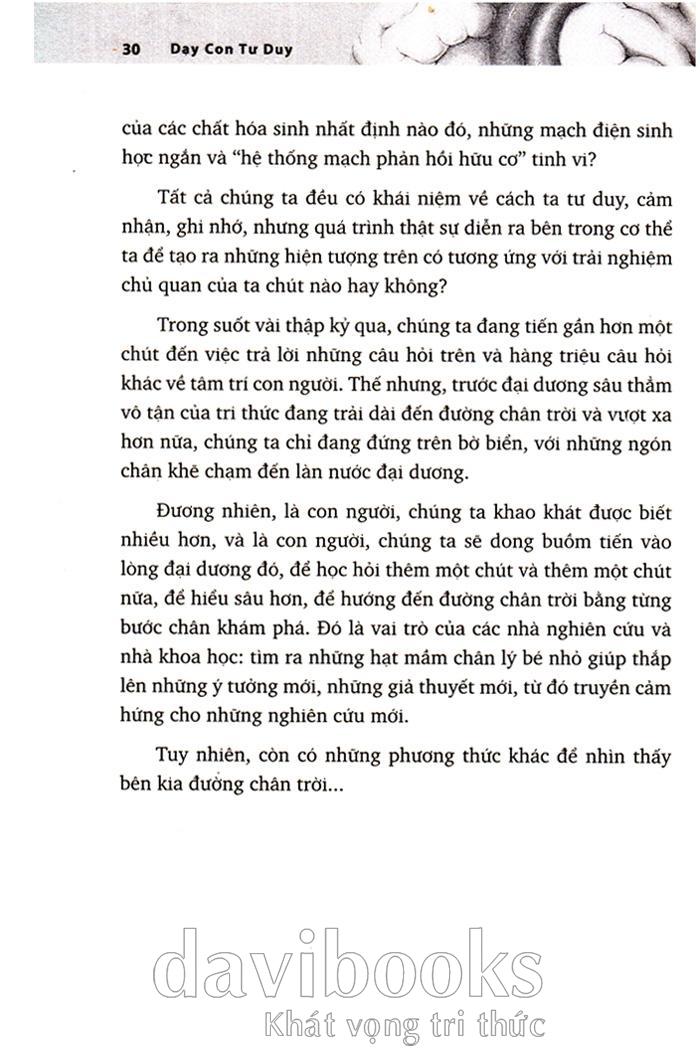 30 Dạy Con Tư Duy

của các chất hóa sinh nhất định nào đó, những mạch điện sinh học ngắn và "hệ thống mạch phản hồi hữu cơ" tinh vi?

Tất cả chúng ta đều có khái niệm về cách ta tư duy, cảm nhận, ghi nhớ, nhưng quá trình thật sự diễn ra bên trong cơ thể ta để tạo ra những hiện tượng trên có tương ứng với trải nghiệm chủ quan của ta chút nào hay không?

Trong suốt vài thập kỷ qua, chúng ta đang tiến gần hơn một chút đến việc trả lời những câu hỏi trên và hàng triệu câu hỏi khác về tâm trí con người. Thế nhưng, trước đại dương sâu thẳm vô tận của tri thức đang trải dài đến đường chân trời và vượt xa hơn nữa, chúng ta chỉ đang đứng trên bờ biển, với những ngón chân khẽ chạm đến làn nước đại dương.

Đương nhiên, là con người, chúng ta khao khát được biết nhiều hơn, và là con người, chúng ta sẽ dong buồm tiến vào lòng đại dương đó, để học hỏi thêm một chút và thêm một chút nữa, để hiểu sâu hơn, để hướng đến đường chân trời bằng từng bước chân khám phá. Đó là vai trò của các nhà nghiên cứu và nhà khoa học: tìm ra những hạt mầm chân lý bé nhỏ giúp thắp lên những ý tưởng mới, những giả thuyết mới, từ đó truyền cảm hứng cho những nghiên cứu mới.

Tuy nhiên, còn có những phương thức khác để nhìn thấy bên kia đường chân trời...

davibooks
Khát vọng tri thức